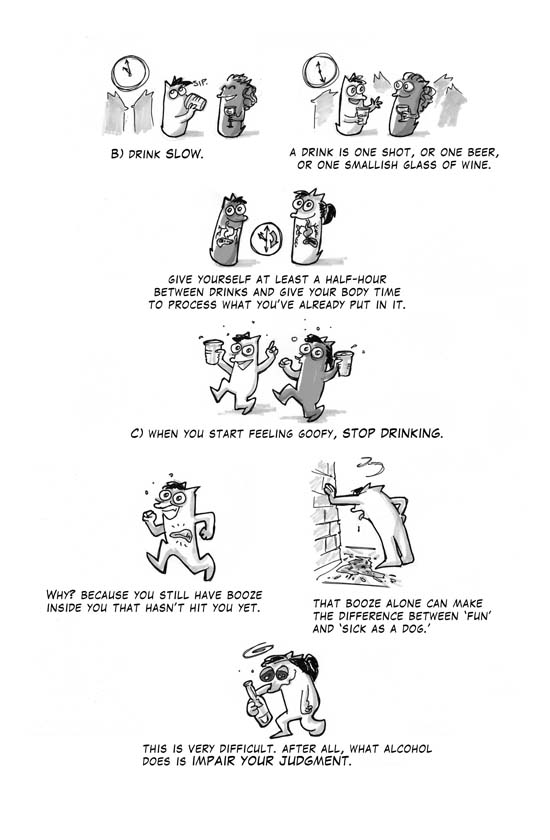 SIP.

B) DRINK SLOW.

A DRINK IS ONE SHOT, OR ONE BEER, OR ONE SMALLISH GLASS OF WINE.

GIVE YOURSELF AT LEAST A HALF-HOUR BETWEEN DRINKS AND GIVE YOUR BODY TIME TO PROCESS WHAT YOU'VE ALREADY PUT IN IT.

C) WHEN YOU START FEELING GOOFY, STOP DRINKING.

WHY? BECAUSE YOU STILL HAVE BOOZE INSIDE YOU THAT HASN'T HIT YOU YET.

THAT BOOZE ALONE CAN MAKE THE DIFFERENCE BETWEEN 'FUN' AND 'SICK AS A DOG.'

THIS IS VERY DIFFICULT. AFTER ALL, WHAT ALCOHOL DOES IS IMPAIR YOUR JUDGMENT.